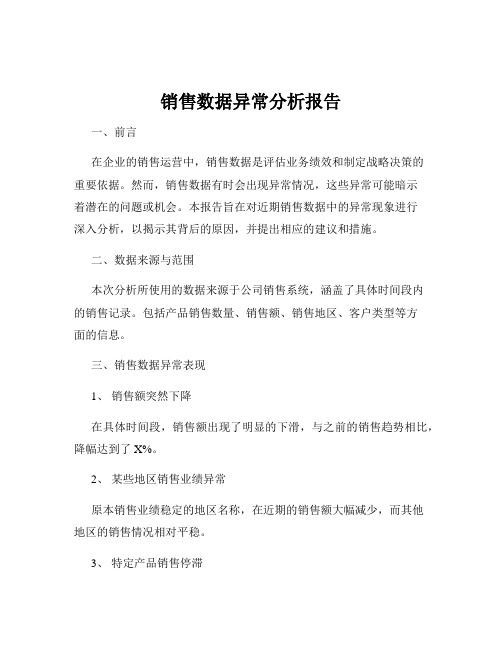 销售数据异常分析报告

一、前言

在企业的销售运营中，销售数据是评估业务绩效和制定战略决策的重要依据。然而，销售数据有时会出现异常情况，这些异常可能暗示着潜在的问题或机会。本报告旨在对近期销售数据中的异常现象进行深入分析，以揭示其背后的原因，并提出相应的建议和措施。

二、数据来源与范围

本次分析所使用的数据来源于公司销售系统，涵盖了具体时间段内的销售记录。包括产品销售数量、销售额、销售地区、客户类型等方面的信息。

三、销售数据异常表现

1、 销售额突然下降

在具体时间段，销售额出现了明显的下滑，与之前的销售趋势相比，降幅达到了 X%。

2、 某些地区销售业绩异常

原本销售业绩稳定的地区名称，在近期的销售额大幅减少，而其他地区的销售情况相对平稳。

3、 特定产品销售停滞